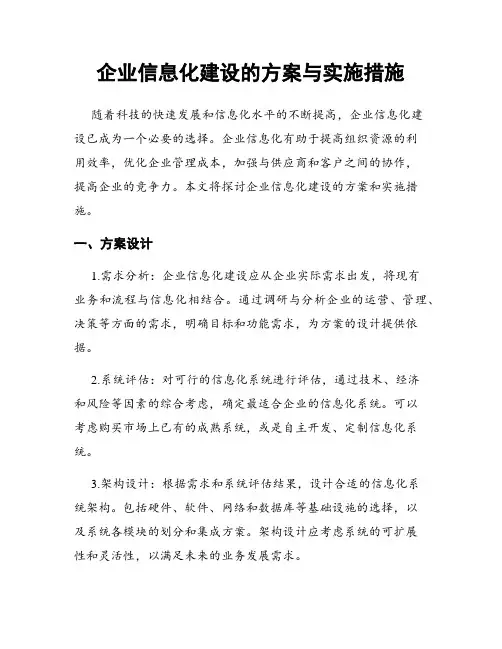 企业信息化建设的方案与实施措施

随着科技的快速发展和信息化水平的不断提高，企业信息化建设已成为一个必要的选择。企业信息化有助于提高组织资源的利用效率，优化企业管理成本，加强与供应商和客户之间的协作，提高企业的竞争力。本文将探讨企业信息化建设的方案和实施措施。

一、方案设计

1.需求分析：企业信息化建设应从企业实际需求出发，将现有业务和流程与信息化相结合。通过调研与分析企业的运营、管理、决策等方面的需求，明确目标和功能需求，为方案的设计提供依据。

2.系统评估：对可行的信息化系统进行评估，通过技术、经济和风险等因素的综合考虑，确定最适合企业的信息化系统。可以考虑购买市场上已有的成熟系统，或是自主开发、定制信息化系统。

3.架构设计：根据需求和系统评估结果，设计合适的信息化系统架构。包括硬件、软件、网络和数据库等基础设施的选择，以及系统各模块的划分和集成方案。架构设计应考虑系统的可扩展性和灵活性，以满足未来的业务发展需求。